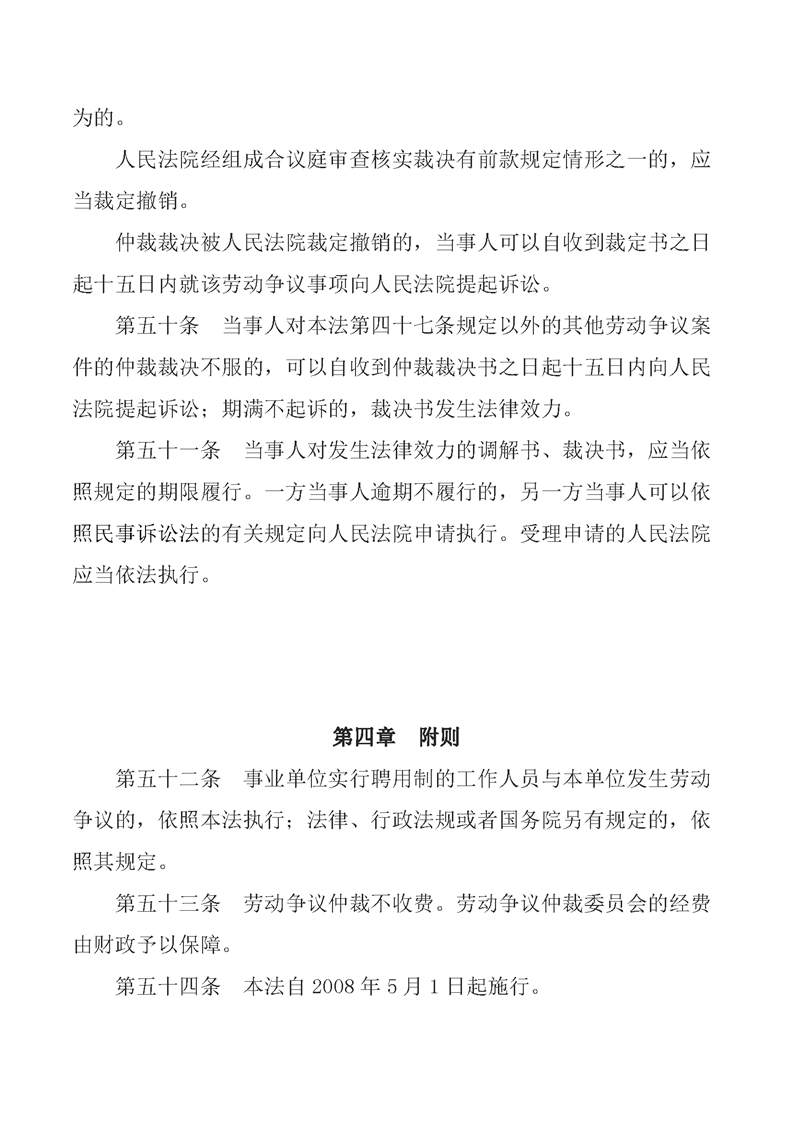 为的。

人民法院经组成合议庭审查核实裁决有前款规定情形之一的，应当裁定撤销。

仲裁裁决被人民法院裁定撤销的，当事人可以自收到裁定书之日起十五日内就该劳动争议事项向人民法院提起诉讼。

第五十条　当事人对本法第四十七条规定以外的其他劳动争议案件的仲裁裁决不服的，可以自收到仲裁裁决书之日起十五日内向人民法院提起诉讼；期满不起诉的，裁决书发生法律效力。

第五十一条　当事人对发生法律效力的调解书、裁决书，应当依照规定的期限履行。一方当事人逾期不履行的，另一方当事人可以依照民事诉讼法的有关规定向人民法院申请执行。受理申请的人民法院应当依法执行。

第四章　附则

第五十二条　事业单位实行聘用制的工作人员与本单位发生劳动争议的，依照本法执行；法律、行政法规或者国务院另有规定的，依照其规定。

第五十三条　劳动争议仲裁不收费。劳动争议仲裁委员会的经费由财政予以保障。

第五十四条　本法自 2008 年 5 月 1 日起施行。